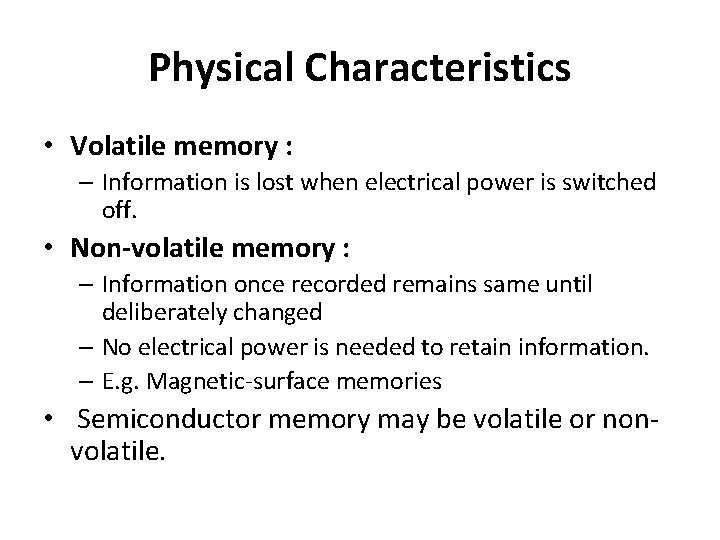 Physical Characteristics

• Volatile memory :
– Information is lost when electrical power is switched off.
• Non-volatile memory :
– Information once recorded remains same until deliberately changed
– No electrical power is needed to retain information.
– E.g. Magnetic-surface memories
• Semiconductor memory may be volatile or non-volatile.